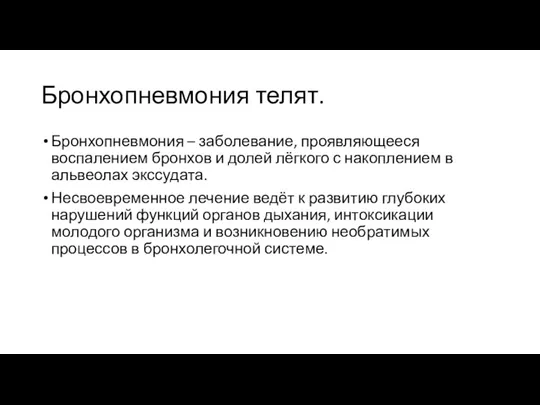 Бронхопневмония телят.

• Бронхопневмония – заболевание, проявляющееся воспалением бронхов и долей лёгкого с накоплением в альвеолах экссудата.

• Несвоевременное лечение ведёт к развитию глубоких нарушений функций органов дыхания, интоксикации молодого организма и возникновению необратимых процессов в бронхолегочной системе.